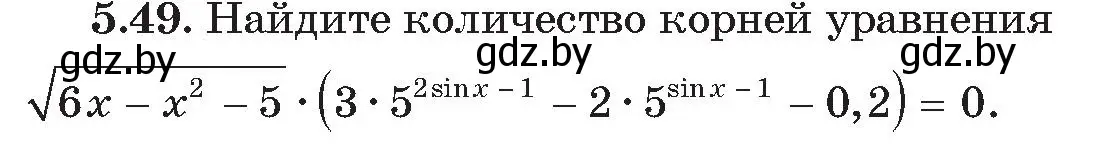 5.49. Найдите количество корней уравнения

gdz.by gdz.by gdz.by

$\sqrt{6x - x^2 - 5} \cdot \left(3 \cdot 5^{2\sin x - 1} - 2 \cdot 5^{\sin x - 1} - 0,2\right) = 0.$